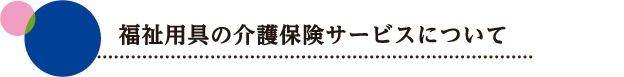 福祉用具の介護保険サービスについて